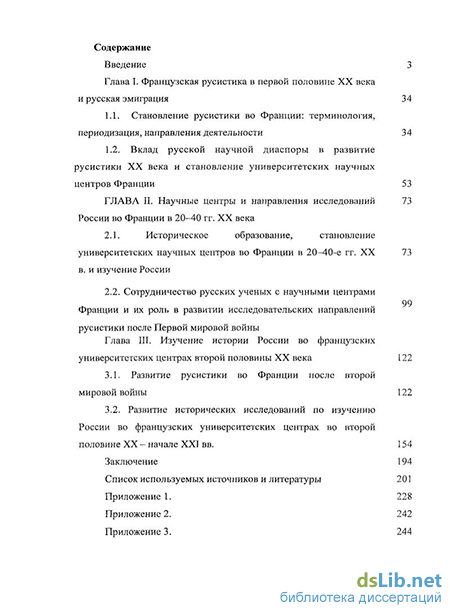 Содержание

Введение 3

Глава I. Французская русистика в первой половине XX века и русская эмиграция 34

1.1. Становление русистики во Франции: терминология, периодизация, направления деятельности 34

1.2. Вклад русской научной диаспоры в развитие русистики XX века и становление университетских научных центров Франции 53

ГЛАВА II. Научные центры и направления исследований России во Франции в 20–40 гг. XX века 73

2.1. Историческое образование, становление университетских научных центров во Франции в 20–40-е гг. XX в. и изучение России 73

2.2. Сотрудничество русских ученых с научными центрами Франции и их роль в развитии исследовательских направлений русистики после Первой мировой войны 99

Глава III. Изучение истории России во французских университетских центрах второй половины XX века 122

3.1. Развитие русистики во Франции после второй мировой войны 122

3.2. Развитие исторических исследований по изучению России во французских университетских центрах во второй половине XX – начале XXI вв. 154

Заключение 194

Список используемых источников и литературы 201

Приложение 1. 228

Приложение 2. 242

Приложение 3. 244

dsLib.net
библиотека диссертаций